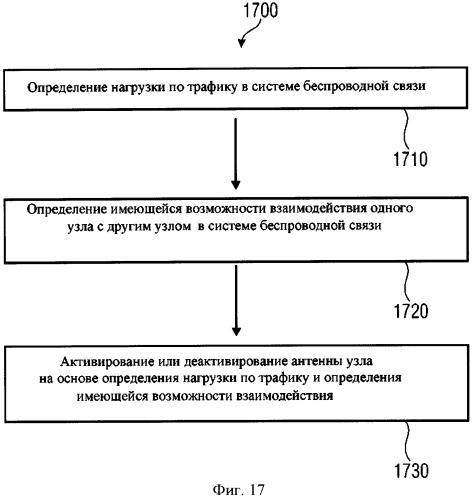 1700

Определение нагрузки по трафику в системе беспроводной связи

1710

Определение имеющейся возможности взаимодействия одного узла с другим узлом в системе беспроводной связи

1720

Активирование или деактивирование антенны узла на основе определения нагрузки по трафику и определения имеющейся возможности взаимодействия

1730

Фиг. 17